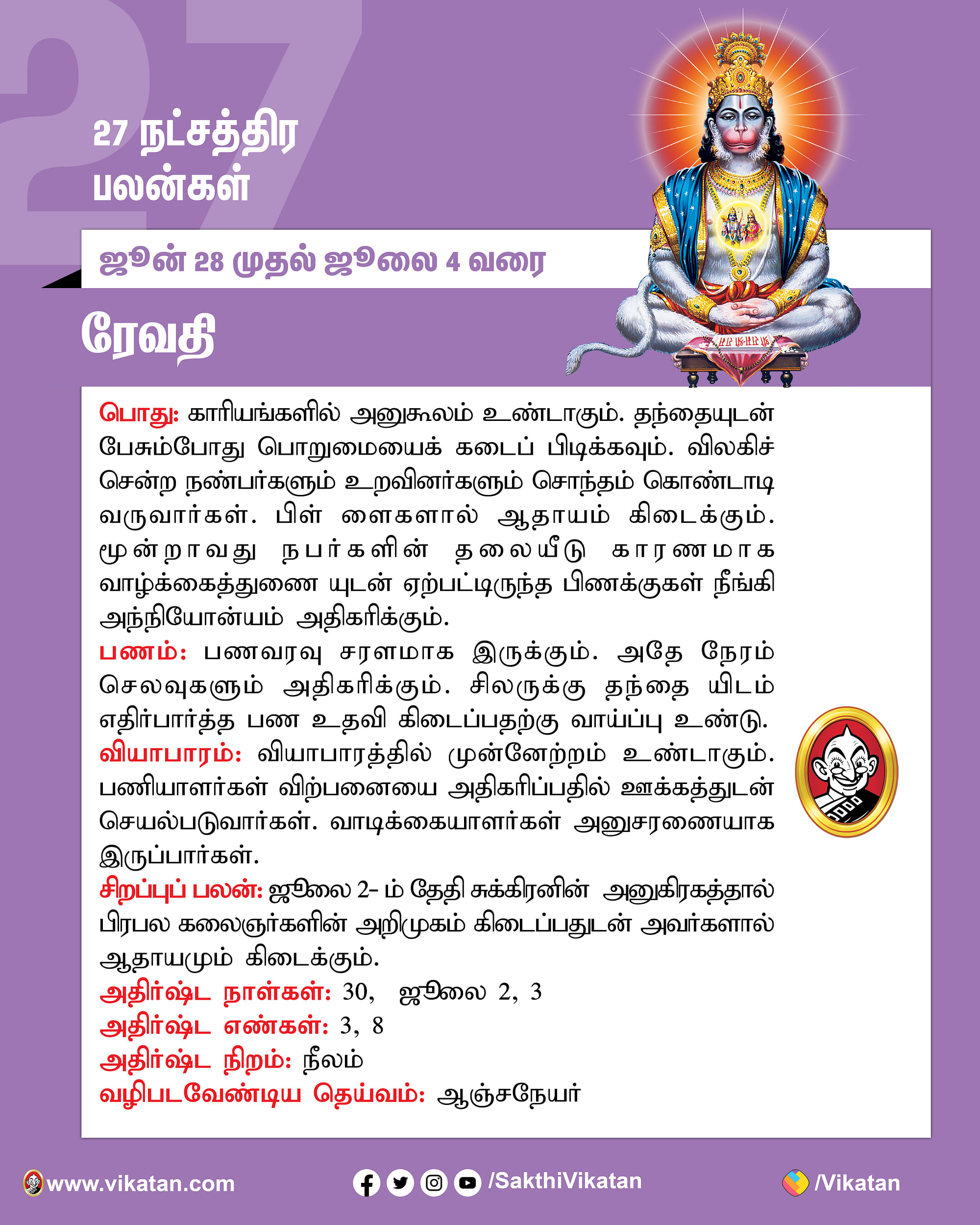 27

27 நட்சத்திர பலன்கள்

ஜூன் 28 முதல் ஜூலை 4 வரை

ரேவதி

பொது: காரியங்களில் அனுகூலம் உண்டாகும். தந்தையுடன் பேசும்போது பொறுமையைக் கடைப் பிடிக்கவும். விலகிச் சென்ற நண்பர்களும் உறவினர்களும் சொந்தம் கொண்டாடி வருவார்கள். பிள் ளைகளால் ஆதாயம் கிடைக்கும். மூன்றாவது நபர்களின் தலையீடு காரணமாக வாழ்க்கைத்துணை யுடன் ஏற்பட்டிருந்த பிணக்குகள் நீங்கி அந்நியோன்யம் அதிகரிக்கும்.

பணம்: பணவரவு சரளமாக இருக்கும். அதே நேரம் செலவுகளும் அதிகரிக்கும். சிலருக்கு தந்தை யிடம் எதிர்பார்த்த பண உதவி கிடைப்பதற்கு வாய்ப்பு உண்டு.

வியாபாரம்: வியாபாரத்தில் முன்னேற்றம் உண்டாகும். பணியாளர்கள் விற்பனையை அதிகரிப்பதில் ஊக்கத்துடன் செயல்படுவார்கள். வாடிக்கையாளர்கள் அனுசரணையாக இருப்பார்கள்.

சிறப்புப் பலன்: ஜூலை 2- ம் தேதி சுக்கிரனின் அனுகிரகத்தால் பிரபல கலைஞர்களின் அறிமுகம் கிடைப்பதுடன் அவர்களால் ஆதாயமும் கிடைக்கும்.

அதிர்ஷ்ட நாள்கள்: 30, ஜூலை 2, 3

அதிர்ஷ்ட எண்கள்: 3, 8

அதிர்ஷ்ட நிறம்: நீலம்

வழிபடவேண்டிய தெய்வம்: ஆஞ்சநேயர்

www.vikatan.com /SakthiVikatan /Vikatan